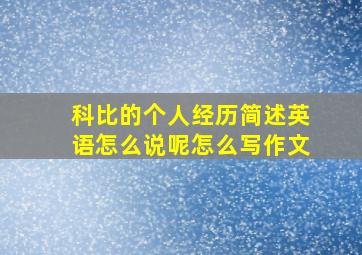 科比的个人经历简述英语怎么说呢怎么写作文